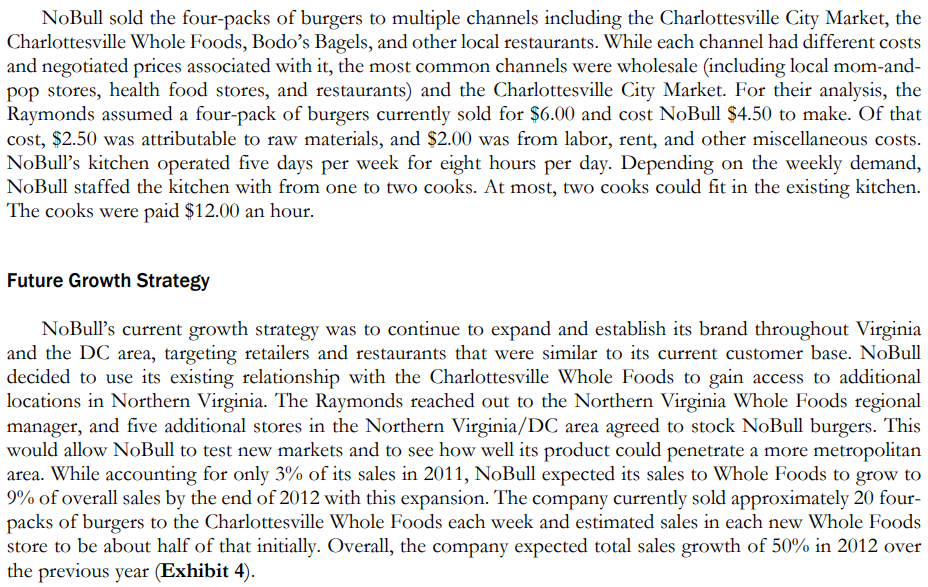 NoBull sold the four-packs of burgers to multiple channels including the Charlottesville City Market, the Charlottesville Whole Foods, Bodo's Bagels, and other local restaurants. While each channel had different costs and negotiated prices associated with it, the most common channels were wholesale (including local mom-and-pop stores, health food stores, and restaurants) and the Charlottesville City Market. For their analysis, the Raymonds assumed a four-pack of burgers currently sold for \$6.00 and cost NoBull \$4.50 to make. Of that cost, \$2.50 was attributable to raw materials, and \$2.00 was from labor, rent, and other miscellaneous costs. NoBull's kitchen operated five days per week for eight hours per day. Depending on the weekly demand, NoBull staffed the kitchen with from one to two cooks. At most, two cooks could fit in the existing kitchen. The cooks were paid \$12.00 an hour.

Future Growth Strategy

NoBull's current growth strategy was to continue to expand and establish its brand throughout Virginia and the DC area, targeting retailers and restaurants that were similar to its current customer base. NoBull decided to use its existing relationship with the Charlottesville Whole Foods to gain access to additional locations in Northern Virginia. The Raymonds reached out to the Northern Virginia Whole Foods regional manager, and five additional stores in the Northern Virginia/DC area agreed to stock NoBull burgers. This would allow NoBull to test new markets and to see how well its product could penetrate a more metropolitan area. While accounting for only 3% of its sales in 2011, NoBull expected its sales to Whole Foods to grow to 9% of overall sales by the end of 2012 with this expansion. The company currently sold approximately 20 four-packs of burgers to the Charlottesville Whole Foods each week and estimated sales in each new Whole Foods store to be about half of that initially. Overall, the company expected total sales growth of 50% in 2012 over the previous year (Exhibit 4).